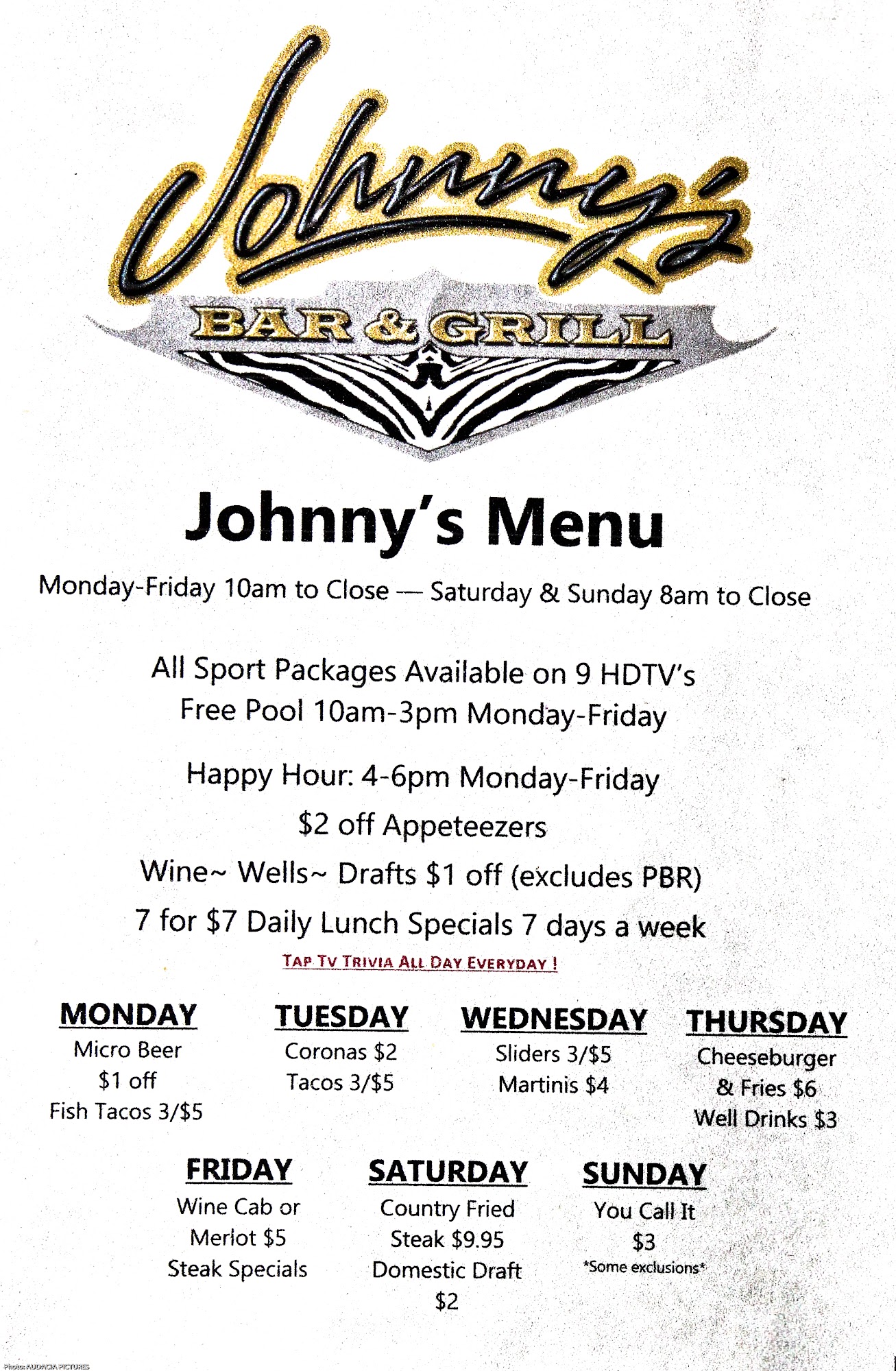 Johnny's

BAR & GRILL

Johnny's Menu

Monday-Friday 10am to Close — Saturday & Sunday 8am to Close

All Sport Packages Available on 9 HDTV's
Free Pool 10am-3pm Monday-Friday

Happy Hour: 4-6pm Monday-Friday
$2 off Appeteezers
Wine~ Wells~ Drafts $1 off (excludes PBR)
7 for $7 Daily Lunch Specials 7 days a week
TAP TV TRIVIA ALL DAY EVERYDAY !

MONDAY
Micro Beer
$1 off
Fish Tacos 3/$5

TUESDAY
Coronas $2
Tacos 3/$5

WEDNESDAY
Sliders 3/$5
Martinis $4

THURSDAY
Cheeseburger
& Fries $6
Well Drinks $3

FRIDAY
Wine Cab or
Merlot $5
Steak Specials

SATURDAY
Country Fried
Steak $9.95
Domestic Draft
$2

SUNDAY
You Call It
$3
*Some exclusions*

Photo: AUDACIA PICTURES